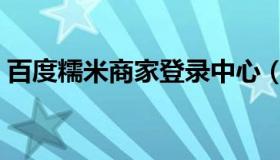 百度糯米商家登录中心（